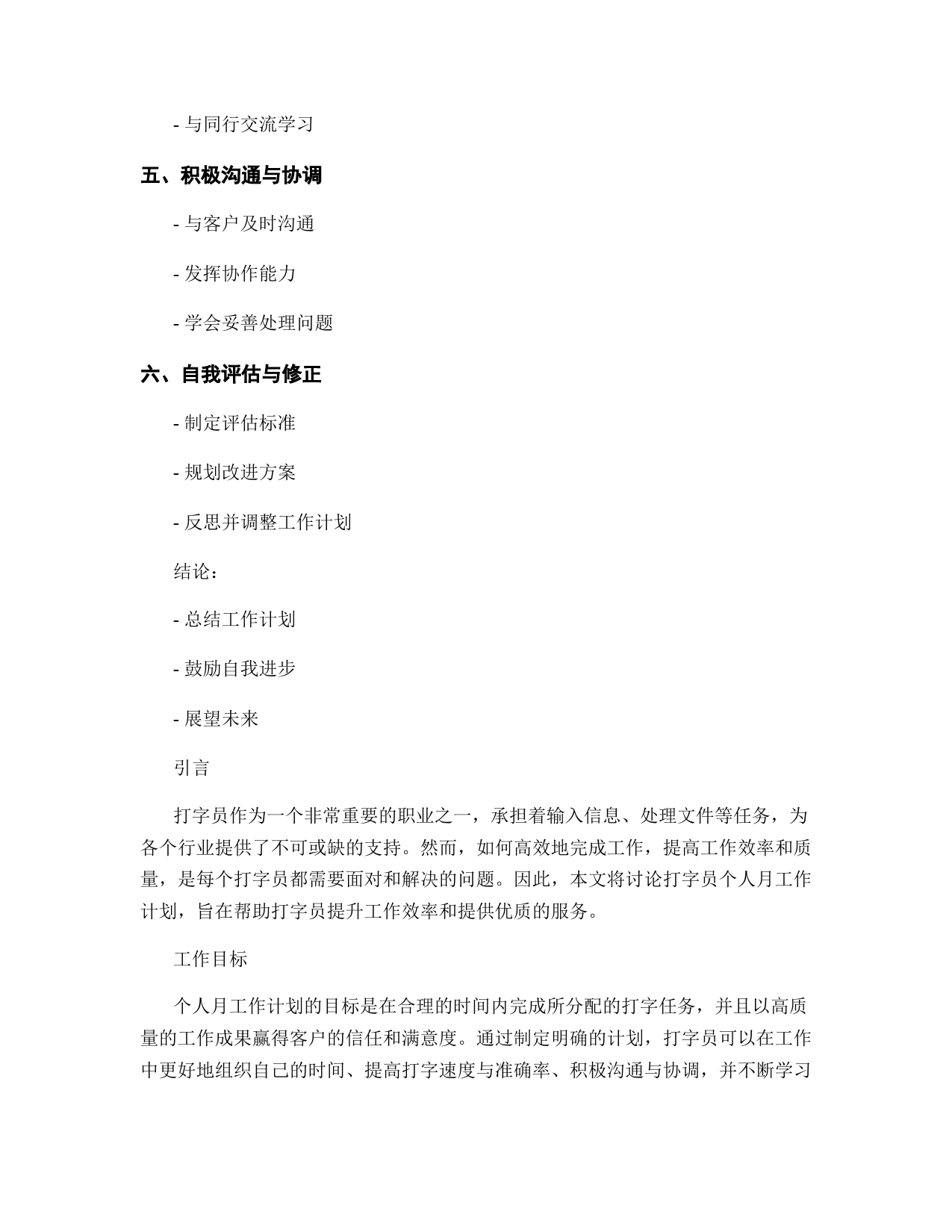 - 与同行交流学习

五、积极沟通与协调

- 与客户及时沟通

- 发挥协作能力

- 学会妥善处理问题

六、自我评估与修正

- 制定评估标准

- 规划改进方案

- 反思并调整工作计划

结论：

- 总结工作计划

- 鼓励自我进步

- 展望未来

引言

打字员作为一个非常重要的职业之一，承担着输入信息、处理文件等任务，为各个行业提供了不可或缺的支持。然而，如何高效地完成工作，提高工作效率和质量，是每个打字员都需要面对和解决的问题。因此，本文将讨论打字员个人月工作计划，旨在帮助打字员提升工作效率和提供优质的服务。

工作目标

个人月工作计划的目标是在合理的时间内完成所分配的打字任务，并且以高质量的工作成果赢得客户的信任和满意度。通过制定明确的计划，打字员可以在工作中更好地组织自己的时间、提高打字速度与准确率、积极沟通与协调，并不断学习